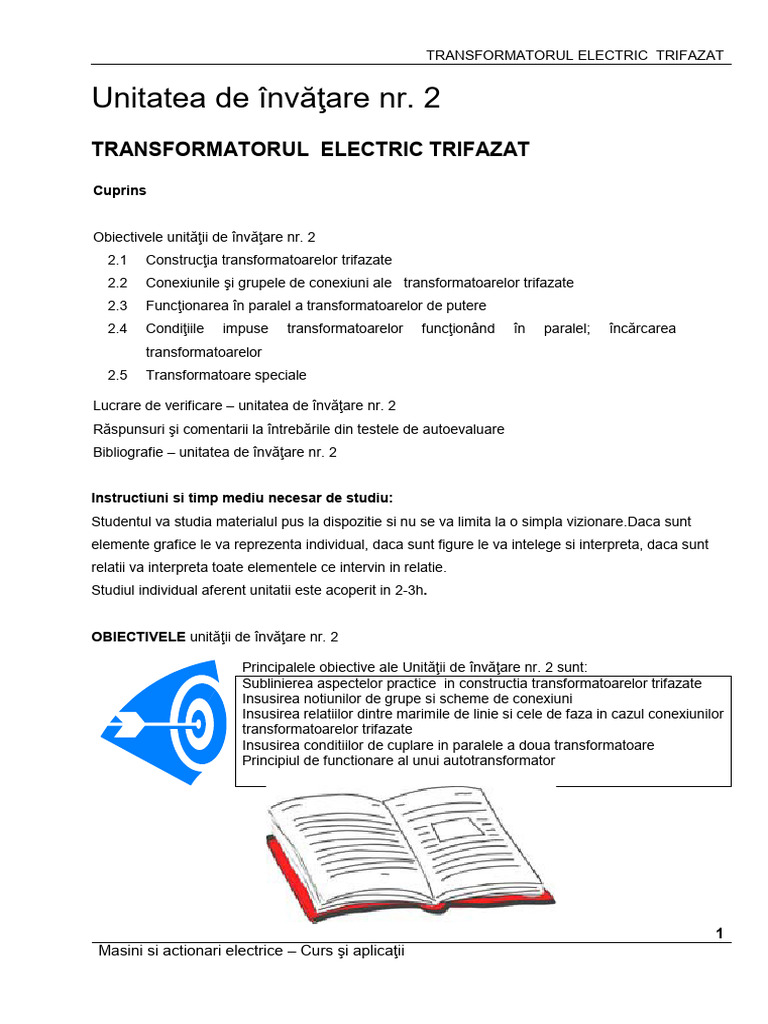 TRANSFORMATORUL ELECTRIC TRIFAZAT

Unitatea de învăţare nr. 2

TRANSFORMATORUL ELECTRIC TRIFAZAT

Cuprins

Obiectivele unităţii de învăţare nr. 2
2.1 Construcţia transformatoarelor trifazate
2.2 Conexiunile şi grupele de conexiuni ale transformatoarelor trifazate
2.3 Funcţionarea în paralel a transformatoarelor de putere
2.4 Condiţiile impuse transformatoarelor funcţionând în paralel; încărcarea transformatoarelor
2.5 Transformatoare speciale
Lucrare de verificare – unitatea de învăţare nr. 2
Răspunsuri şi comentarii la întrebările din testele de autoevaluare
Bibliografie – unitatea de învăţare nr. 2

Instructiuni si timp mediu necesar de studiu:
Studentul va studia materialul pus la dispozitie si nu se va limita la o simpla vizionare.Daca sunt elemente grafice le va reprezenta individual, daca sunt figure le va intelege si interpreta, daca sunt relatii va interpreta toate elementele ce intervin in relatie.
Studiul individual aferent unitatii este acoperit in 2-3h.

OBIECTIVELE unităţii de învăţare nr. 2

Principalele obiective ale Unităţii de învăţare nr. 2 sunt:
Sublinierea aspectelor practice in constructia transformatoarelor trifazate
Insusirea notiunilor de grupe si scheme de conexiuni
Insusirea relatiilor dintre marimile de linie si cele de faza in cazul conexiunilor transformatoarelor trifazate
Insusirea conditiilor de cuplare in paralele a doua transformatoare
Principiul de functionare al unui autotransformator

1

Masini si actionari electrice – Curs şi aplicaţii